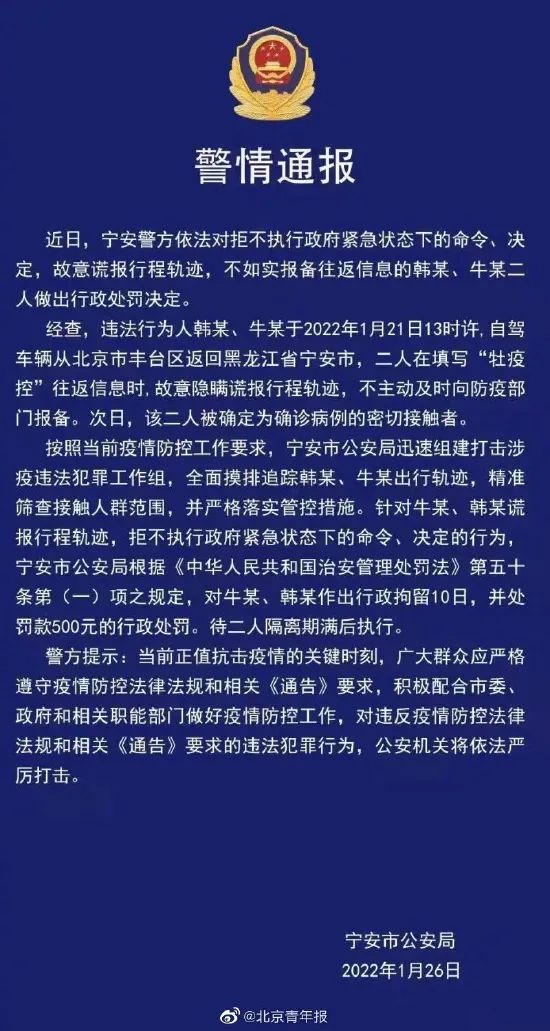 警情通报

近日，宁安警方依法对拒不执行政府紧急状态下的命令、决定，故意谎报行程轨迹，不如实报备往返信息的韩某、牛某二人做出行政处罚决定。

经查，违法行为人韩某、牛某于2022年1月21日13时许,自驾车辆从北京市丰台区返回黑龙江省宁安市，二人在填写“牡疫控”往返信息时,故意隐瞒谎报行程轨迹，不主动及时向防疫部门报备。次日，该二人被确定为确诊病例的密切接触者。

按照当前疫情防控工作要求，宁安市公安局迅速组建打击涉疫违法犯罪工作组，全面摸排追踪韩某、牛某出行轨迹，精准筛查接触人群范围，并严格落实管控措施。针对牛某、韩某谎报行程轨迹，拒不执行政府紧急状态下的命令、决定的行为，宁安市公安局根据《中华人民共和国治安管理处罚法》第五十条第（一）项之规定，对牛某、韩某作出行政拘留10日，并处罚款500元的行政处罚。待二人隔离期满后执行。

警方提示：当前正值抗击疫情的关键时刻，广大群众应严格遵守疫情防控法律法规和相关《通告》要求，积极配合市委、政府和相关职能部门做好疫情防控工作，对违反疫情防控法律法规和相关《通告》要求的违法犯罪行为，公安机关将依法严厉打击。

宁安市公安局
2022年1月26日

@北京青年报